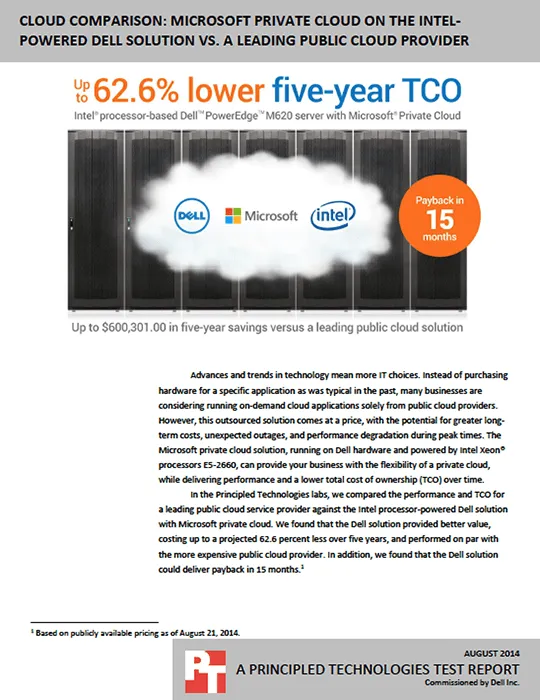 CLOUD COMPARISON: MICROSOFT PRIVATE CLOUD ON THE INTEL-POWERED DELL SOLUTION VS. A LEADING PUBLIC CLOUD PROVIDER

Up to 62.6% lower five-year TCO

Intel® processor-based Dell™ PowerEdge™ M620 server with Microsoft® Private Cloud

DELL Microsoft intel

Payback in 15 months

Up to $600,301.00 in five-year savings versus a leading public cloud solution

Advances and trends in technology mean more IT choices. Instead of purchasing hardware for a specific application as was typical in the past, many businesses are considering running on-demand cloud applications solely from public cloud providers. However, this outsourced solution comes at a price, with the potential for greater long-term costs, unexpected outages, and performance degradation during peak times. The Microsoft private cloud solution, running on Dell hardware and powered by Intel Xeon® processors E5-2660, can provide your business with the flexibility of a private cloud, while delivering performance and a lower total cost of ownership (TCO) over time.

In the Principled Technologies labs, we compared the performance and TCO for a leading public cloud service provider against the Intel processor-powered Dell solution with Microsoft private cloud. We found that the Dell solution provided better value, costing up to a projected 62.6 percent less over five years, and performed on par with the more expensive public cloud provider. In addition, we found that the Dell solution could deliver payback in 15 months.$^1$

$^1$ Based on publicly available pricing as of August 21, 2014.

PT

AUGUST 2014

A PRINCIPLED TECHNOLOGIES TEST REPORT

Commissioned by Dell Inc.